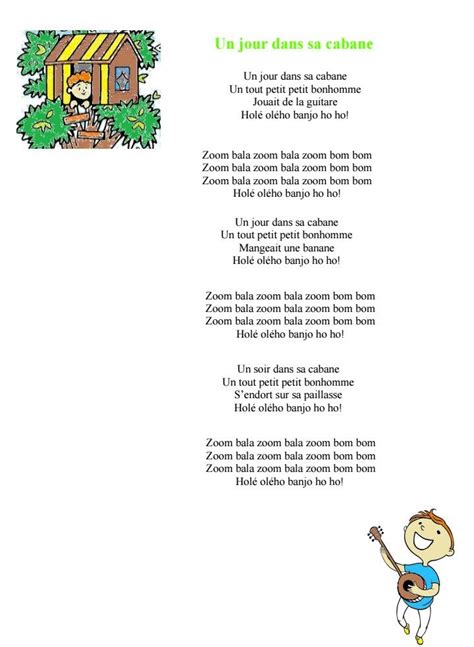 Un jour dans sa cabane

Un jour dans sa cabane
Un tout petit petit bonhomme
Jouait de la guitare
Holé olého banjo ho ho!

Zoom bala zoom bala zoom bom bom
Zoom bala zoom bala zoom bom bom
Zoom bala zoom bala zoom bom bom
Holé olého banjo ho ho!

Un jour dans sa cabane
Un tout petit petit bonhomme
Mangeait une banane
Holé olého banjo ho ho!

Zoom bala zoom bala zoom bom bom
Zoom bala zoom bala zoom bom bom
Zoom bala zoom bala zoom bom bom
Holé olého banjo ho ho!

Un soir dans sa cabane
Un tout petit petit bonhomme
S'endort sur sa paillasse
Holé olého banjo ho ho!

Zoom bala zoom bala zoom bom bom
Zoom bala zoom bala zoom bom bom
Zoom bala zoom bala zoom bom bom
Holé olého banjo ho ho!